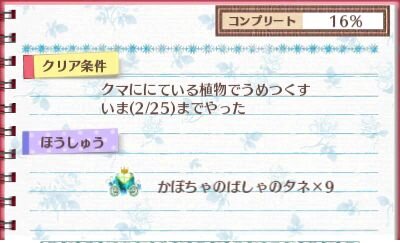 コンプリート 16%

クリア条件

クマににている植物でうめつくす
いま(2/25)までやった

ほうしゅう

かぼちゃのばしゃのタネ×9